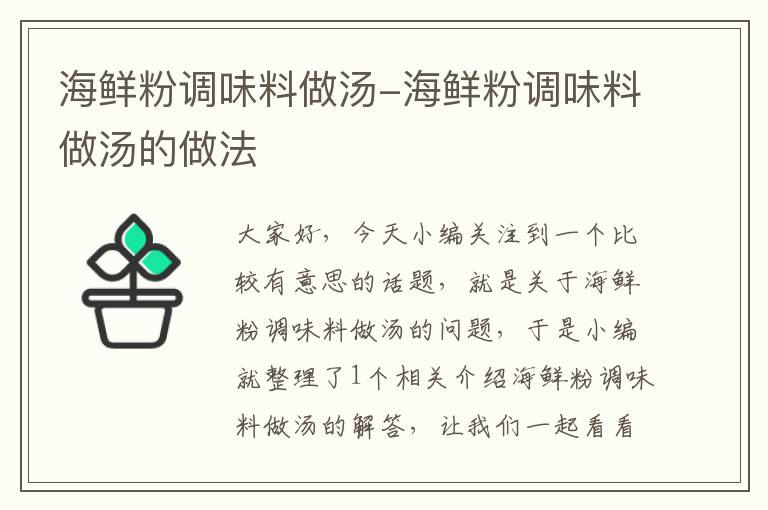 海鲜粉调味料做汤–海鲜粉调味料做汤的做法

大家好，今天小编关注到一个比较有意思的话题，就是关于海鲜粉调味料做汤的问题，于是小编就整理了1个相关介绍海鲜粉调味料做汤的解答，让我们一起看看